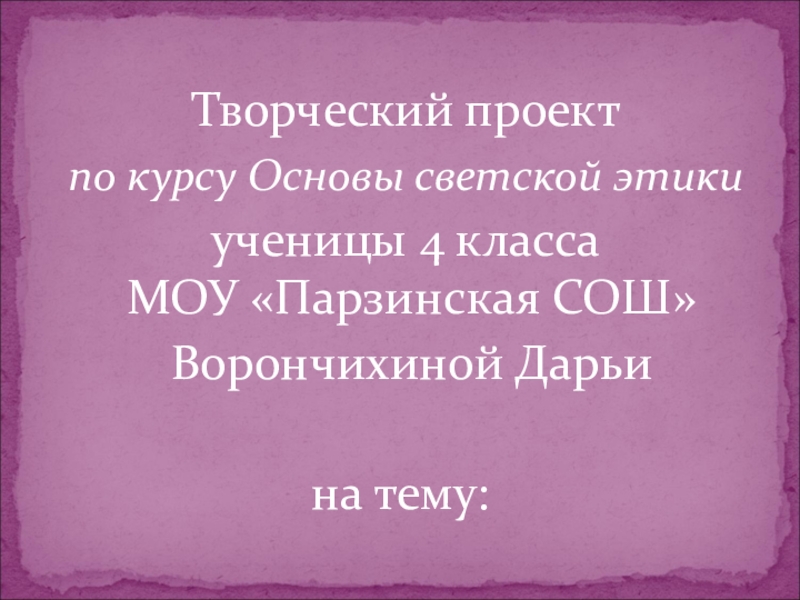 Творческий проект
по курсу Основы светской этики
ученицы 4 класса
МОУ «Парзинская СОШ»
Ворончихиной Дарьи

на тему: